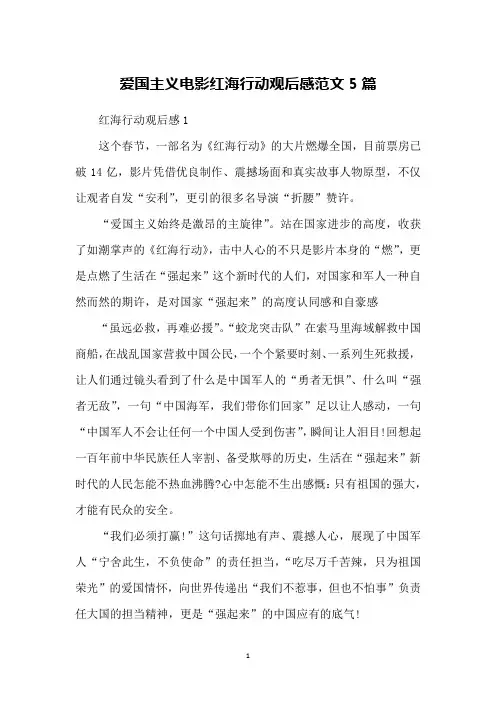 爱国主义电影红海行动观后感范文 5 篇

红海行动观后感 1

这个春节，一部名为《红海行动》的大片燃爆全国，目前票房已破 14 亿，影片凭借优良制作、震撼场面和真实故事人物原型，不仅让观者自发“安利”，更引的很多名导演“折腰”赞许。

“爱国主义始终是激昂的主旋律”。站在国家进步的高度，收获了如潮掌声的《红海行动》，击中人心的不只是影片本身的“燃”，更是点燃了生活在“强起来”这个新时代的人们，对国家和军人一种自然而然的期许，是对国家“强起来”的高度认同感和自豪感

“虽远必救，再难必援”。“蛟龙突击队”在索马里海域解救中国商船，在战乱国家营救中国公民，一个个紧要时刻、一系列生死救援，让人们通过镜头看到了什么是中国军人的“勇者无惧”、什么叫“强者无敌”，一句“中国海军，我们带你们回家”足以让人感动，一句“中国军人不会让任何一个中国人受到伤害”，瞬间让人泪目!回想起一百年前中华民族任人宰割、备受欺辱的历史，生活在“强起来”新时代的人民怎能不热血沸腾?心中怎能不生出感慨：只有祖国的强大，才能有民众的安全。

“我们必须打赢!”这句话掷地有声、震撼人心，展现了中国军人“宁舍此生，不负使命”的责任担当，“吃尽万千苦辣，只为祖国荣光”的爱国情怀，向世界传递出“我们不惹事，但也不怕事”负责任大国的担当精神，更是“强起来”的中国应有的底气!

1